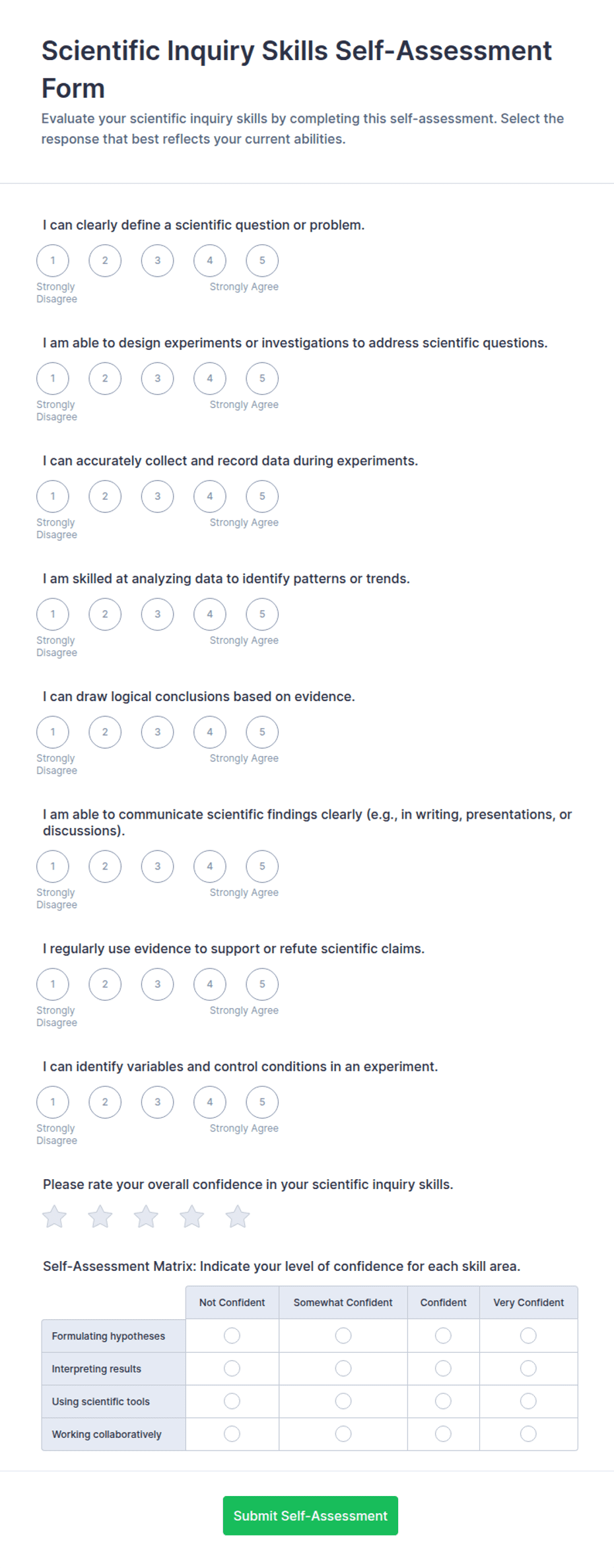 Scientific Inquiry Skills Self-Assessment Form

Evaluate your scientific inquiry skills by completing this self-assessment. Select the response that best reflects your current abilities.

I can clearly define a scientific question or problem.

1 2 3 4 5
Strongly Disagree Strongly Agree

I am able to design experiments or investigations to address scientific questions.

1 2 3 4 5
Strongly Disagree Strongly Agree

I can accurately collect and record data during experiments.

1 2 3 4 5
Strongly Disagree Strongly Agree

I am skilled at analyzing data to identify patterns or trends.

1 2 3 4 5
Strongly Disagree Strongly Agree

I can draw logical conclusions based on evidence.

1 2 3 4 5
Strongly Disagree Strongly Agree

I am able to communicate scientific findings clearly (e.g., in writing, presentations, or discussions).

1 2 3 4 5
Strongly Disagree Strongly Agree

I regularly use evidence to support or refute scientific claims.

1 2 3 4 5
Strongly Disagree Strongly Agree

I can identify variables and control conditions in an experiment.

1 2 3 4 5
Strongly Disagree Strongly Agree

Please rate your overall confidence in your scientific inquiry skills.

Self-Assessment Matrix: Indicate your level of confidence for each skill area.

| | Not Confident | Somewhat Confident | Confident | Very Confident |
|---|---|---|---|---|
| Formulating hypotheses | | | | |
| Interpreting results | | | | |
| Using scientific tools | | | | |
| Working collaboratively | | | | |

Submit Self-Assessment